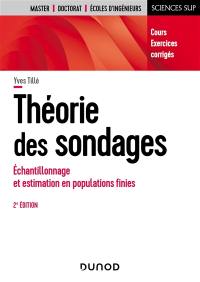 MASTER | DOCTORAT | ÉCOLES D'INGÉNIEURS

SCIENCES SUP

Cours
Exercices
corrigés

Yves Tillé

Théorie des sondages

Échantillonnage et estimation en populations finies

2e ÉDITION

DUNOD